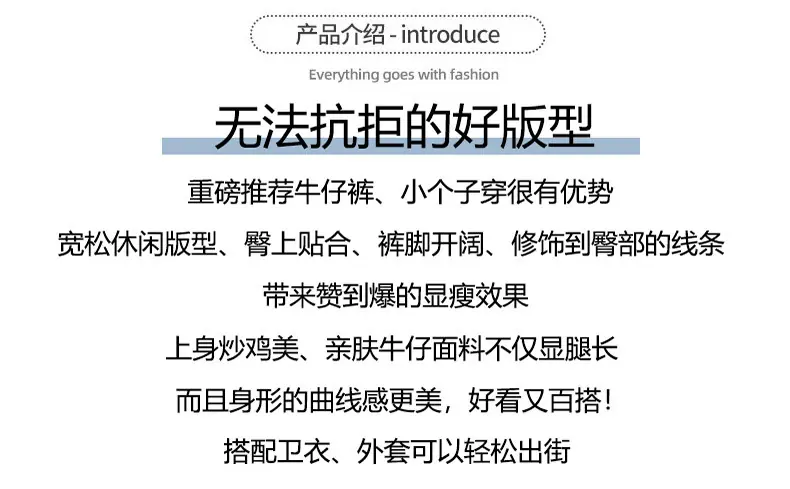 产品介绍 - introduce

Everything goes with fashion

无法抗拒的好版型

重磅推荐牛仔裤、小个子穿很有优势

宽松休闲版型、臀上贴合、裤脚开阔、修饰到臀部的线条

带来赞到爆的显瘦效果

上身炒鸡美、亲肤牛仔面料不仅显腿长

而且身形的曲线感更美，好看又百搭！

搭配卫衣、外套可以轻松出街